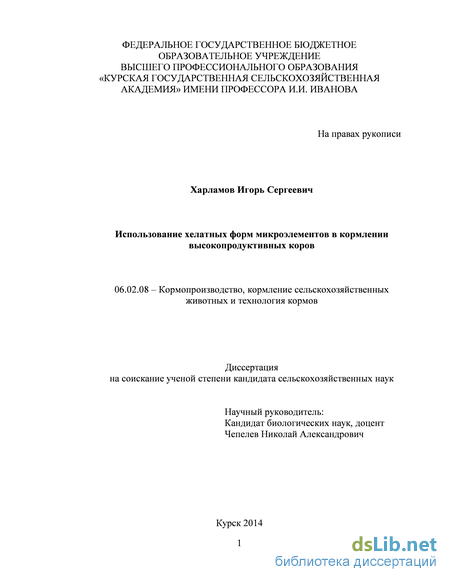 ФЕДЕРАЛЬНОЕ ГОСУДАРСТВЕННОЕ БЮДЖЕТНОЕ ОБРАЗОВАТЕЛЬНОЕ УЧРЕЖДЕНИЕ ВЫСШЕГО ПРОФЕССИОНАЛЬНОГО ОБРАЗОВАНИЯ «КУРСКАЯ ГОСУДАРСТВЕННАЯ СЕЛЬСКОХОЗЯЙСТВЕННАЯ АКАДЕМИЯ» ИМЕНИ ПРОФЕССОРА И.И. ИВАНОВА

На правах рукописи

Харламов Игорь Сергеевич

Использование хелатных форм микроэлементов в кормлении высокопродуктивных коров

06.02.08 – Кормопроизводство, кормление сельскохозяйственных животных и технология кормов

Диссертация
на соискание ученой степени кандидата сельскохозяйственных наук

Научный руководитель:
Кандидат биологических наук, доцент
Чепелев Николай Александрович

Курск 2014

1

dsLib.net
библиотека диссертаций